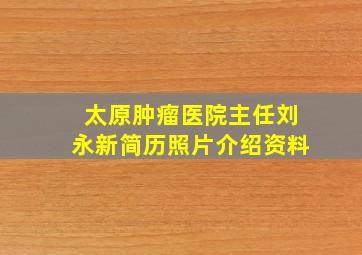 太原肿瘤医院主任刘永新简历照片介绍资料